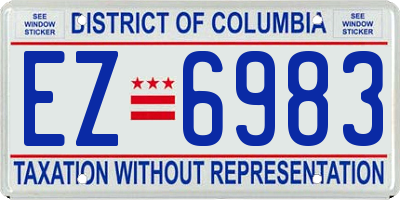 SEE WINDOW STICKER

DISTRICT OF COLUMBIA

SEE WINDOW STICKER

EZ 6983

TAXATION WITHOUT REPRESENTATION